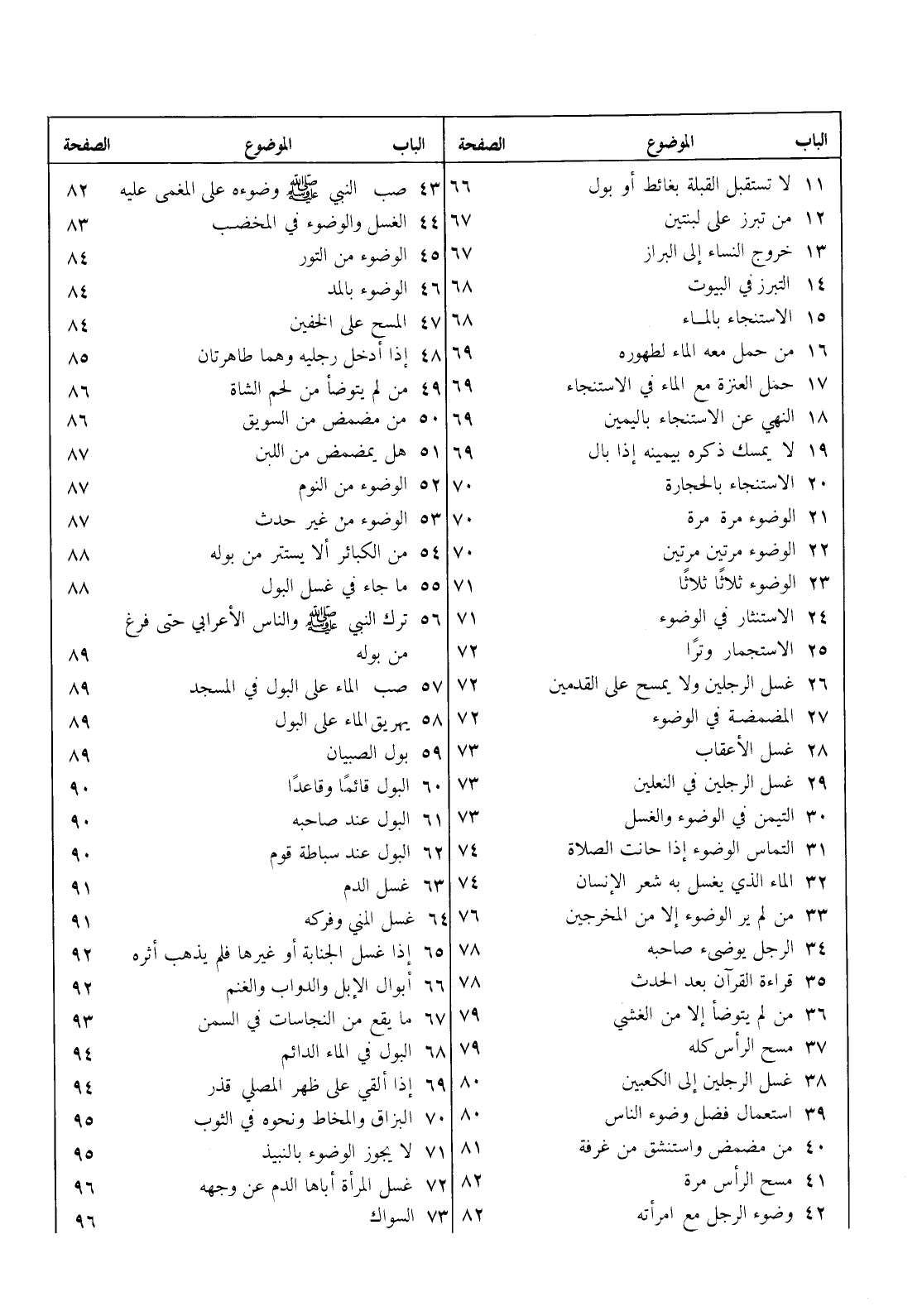 | الباب | الموضوع | الصفحة |
|---|---|---|
| ١١ | لا تستقبل القبلة بغائط أو بول | ٦٦ |
| ١٢ | من تبرز على لبنتين | ٦٧ |
| ١٣ | خروج النساء إلى البراز | ٦٧ |
| ١٤ | التبرز في البيوت | ٦٨ |
| ١٥ | الاستنجاء بالمـاء | ٦٨ |
| ١٦ | من حمل معه الماء لطهوره | ٦٩ |
| ١٧ | حمل العنزة مع الماء في الاستنجاء | ٦٩ |
| ١٨ | النهي عن الاستنجاء باليمين | ٦٩ |
| ١٩ | لا يمسك ذكره بيمينه إذا بال | ٦٩ |
| ٢٠ | الاستنجاء بالحجارة | ٧٠ |
| ٢١ | الوضوء مرة مرة | ٧٠ |
| ٢٢ | الوضوء مرتين مرتين | ٧٠ |
| ٢٣ | الوضوء ثلاثًا ثلاثًا | ٧١ |
| ٢٤ | الاستنثار في الوضوء | ٧١ |
| ٢٥ | الاستجمار وترًا | ٧٢ |
| ٢٦ | غسل الرجلين ولا يمسح على القدمين | ٧٢ |
| ٢٧ | المضمضة في الوضوء | ٧٢ |
| ٢٨ | غسل الأعقاب | ٧٣ |
| ٢٩ | غسل الرجلين في النعلين | ٧٣ |
| ٣٠ | التيمن في الوضوء والغسل | ٧٣ |
| ٣١ | التماس الوضوء إذا حانت الصلاة | ٧٤ |
| ٣٢ | الماء الذي يغسل به شعر الإنسان | ٧٤ |
| ٣٣ | من لم ير الوضوء إلا من المخرجين | ٧٦ |
| ٣٤ | الرجل يوضىء صاحبه | ٧٨ |
| ٣٥ | قراءة القرآن بعد الحدث | ٧٨ |
| ٣٦ | من لم يتوضأ إلا من الغشي | ٧٩ |
| ٣٧ | مسح الرأس كله | ٧٩ |
| ٣٨ | غسل الرجلين إلى الكعبين | ٨٠ |
| ٣٩ | استعمال فضل وضوء الناس | ٨٠ |
| ٤٠ | من مضمض واستنشق من غرفة | ٨١ |
| ٤١ | مسح الرأس مرة | ٨٢ |
| ٤٢ | وضوء الرجل مع امرأته | ٨٢ |

| الباب | الموضوع | الصفحة |
|---|---|---|
| ٤٣ | صب النبي ﷺ وضوءه على المغمى عليه | ٨٢ |
| ٤٤ | الغسل والوضوء في المخضب | ٨٣ |
| ٤٥ | الوضوء من التور | ٨٤ |
| ٤٦ | الوضوء بالمد | ٨٤ |
| ٤٧ | المسح على الخفين | ٨٤ |
| ٤٨ | إذا أدخل رجليه وهما طاهرتان | ٨٥ |
| ٤٩ | من لم يتوضأ من لحم الشاة | ٨٦ |
| ٥٠ | من مضمض من السويق | ٨٦ |
| ٥١ | هل يمضمض من اللبن | ٨٧ |
| ٥٢ | الوضوء من النوم | ٨٧ |
| ٥٣ | الوضوء من غير حدث | ٨٧ |
| ٥٤ | من الكبائر ألا يستتر من بوله | ٨٨ |
| ٥٥ | ما جاء في غسل البول | ٨٨ |
| ٥٦ | ترك النبي ﷺ والناس الأعرابي حتى فرغ من بوله | ٨٩ |
| ٥٧ | صب الماء على البول في المسجد | ٨٩ |
| ٥٨ | يهريق الماء على البول | ٨٩ |
| ٥٩ | بول الصبيان | ٨٩ |
| ٦٠ | البول قائمًا وقاعدًا | ٩٠ |
| ٦١ | البول عند صاحبه | ٩٠ |
| ٦٢ | البول عند سباطة قوم | ٩٠ |
| ٦٣ | غسل الدم | ٩١ |
| ٦٤ | غسل المني وفركه | ٩١ |
| ٦٥ | إذا غسل الجنابة أو غيرها فلم يذهب أثره | ٩٢ |
| ٦٦ | أبوال الإبل والدواب والغنم | ٩٢ |
| ٦٧ | ما يقع من النجاسات في السمن | ٩٣ |
| ٦٨ | البول في الماء الدائم | ٩٤ |
| ٦٩ | إذا ألقي على ظهر المصلي قذر | ٩٤ |
| ٧٠ | البزاق والمخاط ونحوه في الثوب | ٩٥ |
| ٧١ | لا يجوز الوضوء بالنبيذ | ٩٥ |
| ٧٢ | غسل المرأة أباها الدم عن وجهه | ٩٦ |
| ٧٣ | السواك | ٩٦ |